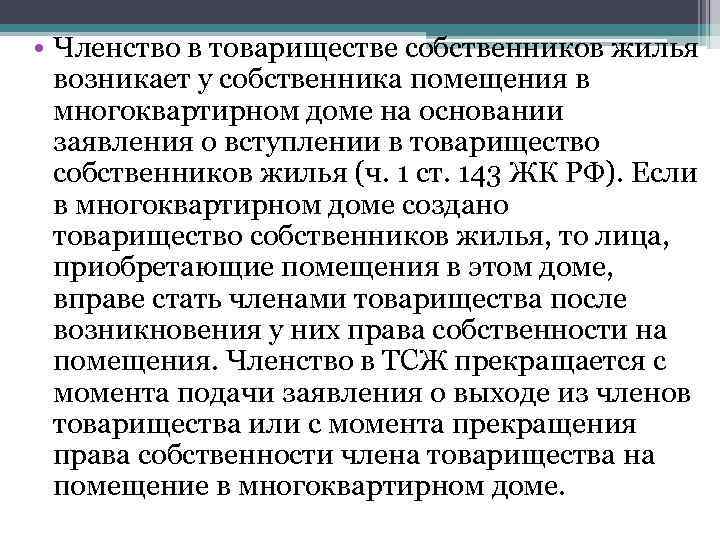 • Членство в товариществе собственников жилья возникает у собственника помещения в многоквартирном доме на основании заявления о вступлении в товарищество собственников жилья (ч. 1 ст. 143 ЖК РФ). Если в многоквартирном доме создано товарищество собственников жилья, то лица, приобретающие помещения в этом доме, вправе стать членами товарищества после возникновения у них права собственности на помещения. Членство в ТСЖ прекращается с момента подачи заявления о выходе из членов товарищества или с момента прекращения права собственности члена товарищества на помещение в многоквартирном доме.